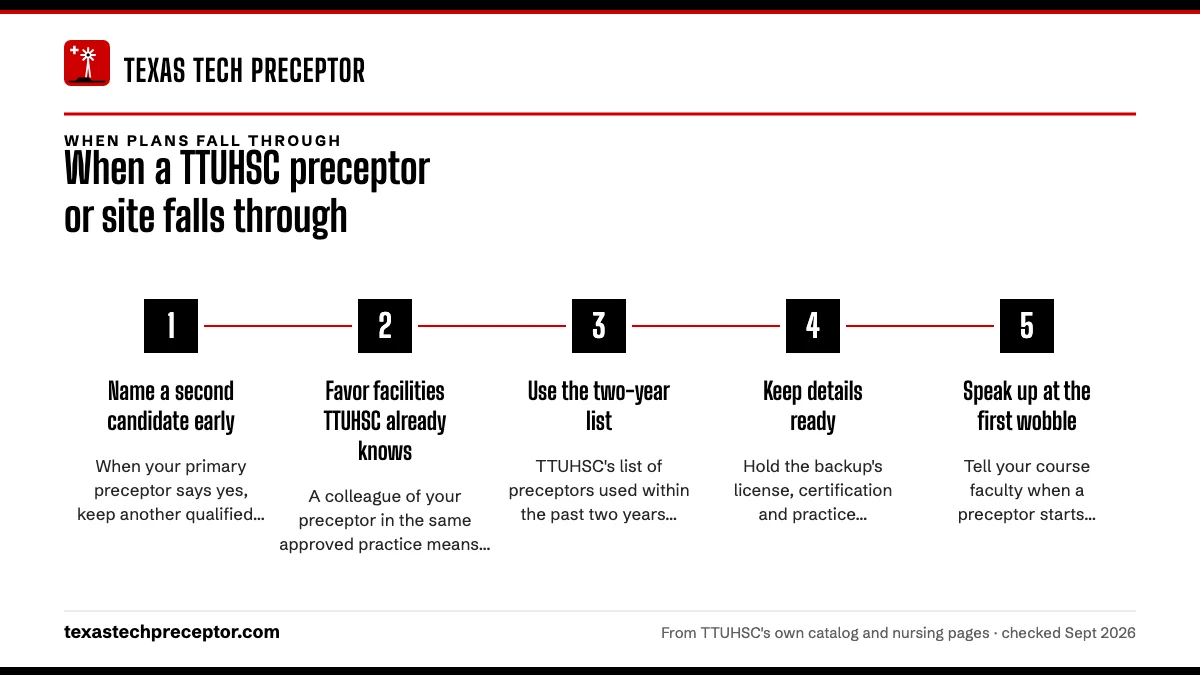 TEXAS TECH PRECEPTOR

WHEN PLANS FALL THROUGH

When a TTUHSC preceptor or site falls through

1

Name a second candidate early

When your primary preceptor says yes, keep another qualified...

2

Favor facilities TTUHSC already knows

A colleague of your preceptor in the same approved practice means...

3

Use the two-year list

TTUHSC's list of preceptors used within the past two years...

4

Keep details ready

Hold the backup's license, certification and practice...

5

Speak up at the first wobble

Tell your course faculty when a preceptor starts...

texastechpreceptor.com

From TTUHSC's own catalog and nursing pages · checked Sept 2026